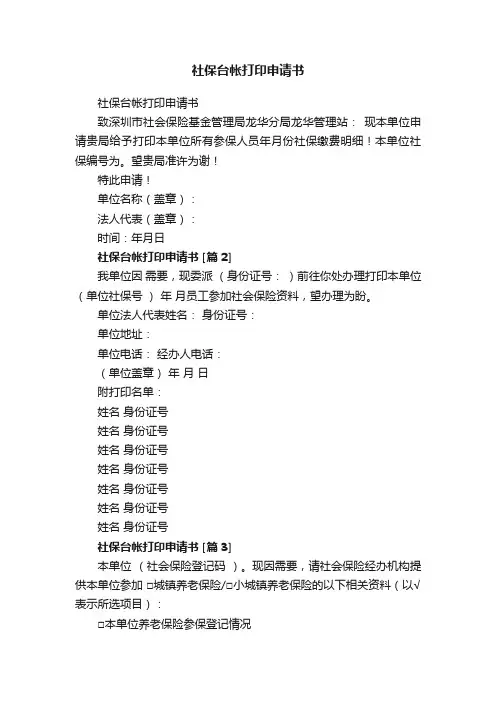 社保台帐打印申请书

社保台帐打印申请书

致深圳市社会保险基金管理局龙华分局龙华管理站： 现本单位申请贵局给予打印本单位所有参保人员年月份社保缴费明细！本单位社保编号为。望贵局准许为谢！

特此申请！

单位名称（盖章）：

法人代表（盖章）：

时间：年月日

社保台帐打印申请书 [篇 2]

我单位因 需要，现委派 （身份证号： ）前往你处办理打印本单位（单位社保号 ） 年 月员工参加社会保险资料，望办理为盼。

单位法人代表姓名： 身份证号：

单位地址：

单位电话： 经办人电话：

（单位盖章） 年 月 日

附打印名单：

姓名 身份证号

姓名 身份证号

姓名 身份证号

姓名 身份证号

姓名 身份证号

姓名 身份证号

姓名 身份证号

社保台帐打印申请书 [篇 3]

本单位 （社会保险登记码 ）。现因需要，请社会保险经办机构提供本单位参加 □城镇养老保险/□小城镇养老保险的以下相关资料（以√表示所选项目）：

□本单位养老保险参保登记情况